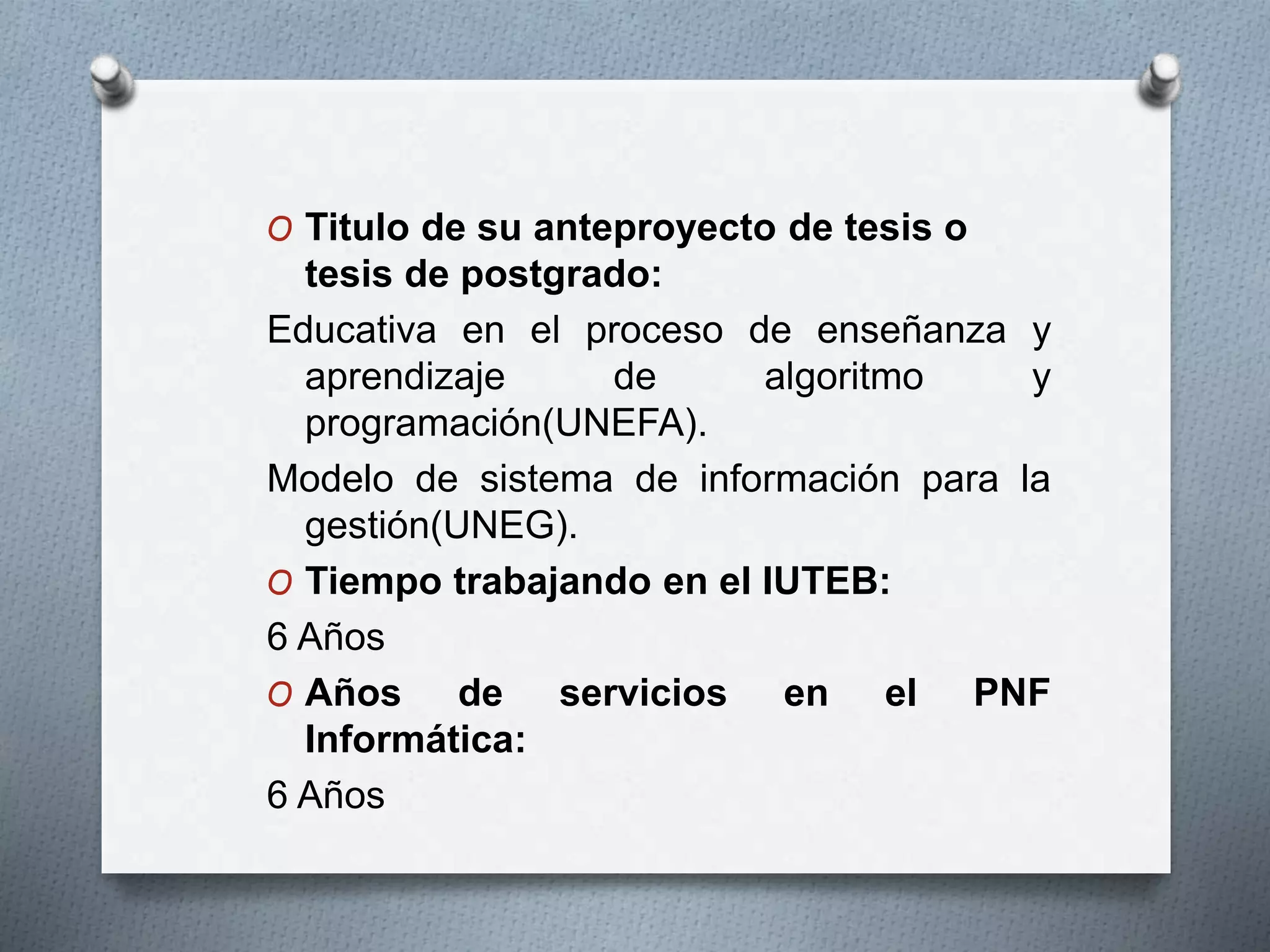 O Titulo de su anteproyecto de tesis o tesis de postgrado:

Educativa en el proceso de enseñanza y aprendizaje de algoritmo y programación(UNEFA).

Modelo de sistema de información para la gestión(UNEG).

O Tiempo trabajando en el IUTEB:

6 Años

O Años de servicios en el PNF Informática:

6 Años